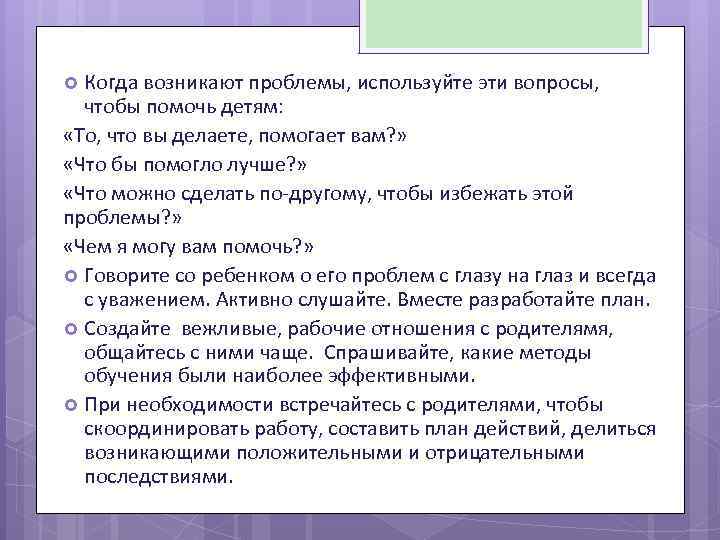 Когда возникают проблемы, используйте эти вопросы, чтобы помочь детям:
«То, что вы делаете, помогает вам?»
«Что бы помогло лучше?»
«Что можно сделать по-другому, чтобы избежать этой проблемы?»
«Чем я могу вам помочь?»

Говорите со ребенком о его проблем с глазу на глаз и всегда с уважением. Активно слушайте. Вместе разработайте план.

Создайте вежливые, рабочие отношения с родителямя, общайтесь с ними чаще. Спрашивайте, какие методы обучения были наиболее эффективными.

При необходимости встречайтесь с родителями, чтобы скоординировать работу, составить план действий, делиться возникающими положительными и отрицательными последствиями.